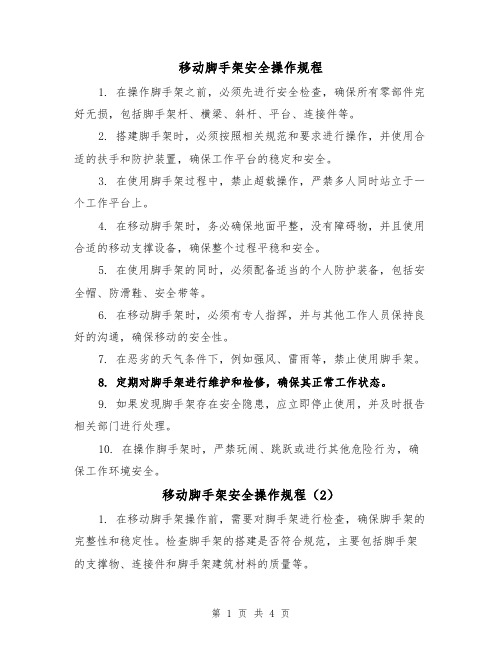 移动脚手架安全操作规程

1. 在操作脚手架之前，必须先进行安全检查，确保所有零部件完好无损，包括脚手架杆、横梁、斜杆、平台、连接件等。

2. 搭建脚手架时，必须按照相关规范和要求进行操作，并使用合适的扶手和防护装置，确保工作平台的稳定和安全。

3. 在使用脚手架过程中，禁止超载操作，严禁多人同时站立于一个工作平台上。

4. 在移动脚手架时，务必确保地面平整，没有障碍物，并且使用合适的移动支撑设备，确保整个过程平稳和安全。

5. 在使用脚手架的同时，必须配备适当的个人防护装备，包括安全帽、防滑鞋、安全带等。

6. 在移动脚手架时，必须有专人指挥，并与其他工作人员保持良好的沟通，确保移动的安全性。

7. 在恶劣的天气条件下，例如强风、雷雨等，禁止使用脚手架。

8. 定期对脚手架进行维护和检修，确保其正常工作状态。

9. 如果发现脚手架存在安全隐患，应立即停止使用，并及时报告相关部门进行处理。

10. 在操作脚手架时，严禁玩闹、跳跃或进行其他危险行为，确保工作环境安全。

移动脚手架安全操作规程（2）

1. 在移动脚手架操作前，需要对脚手架进行检查，确保脚手架的完整性和稳定性。检查脚手架的搭建是否符合规范，主要包括脚手架的支撑物、连接件和脚手架建筑材料的质量等。

第 1 页 共 4 页